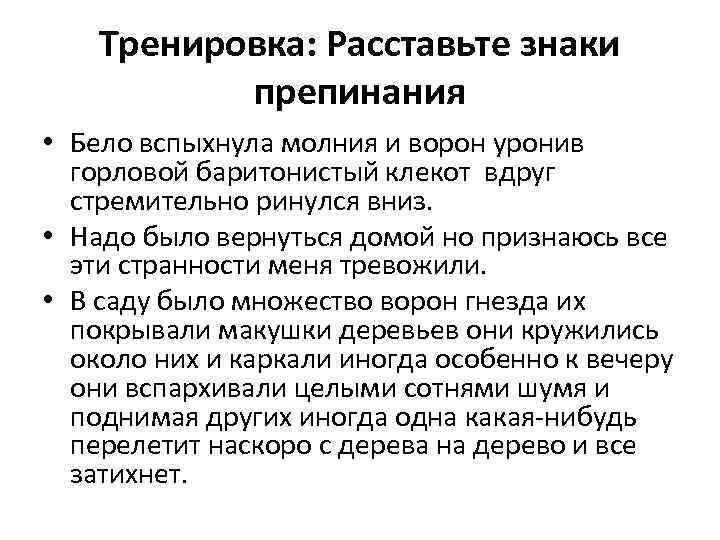 Тренировка: Расставьте знаки препинания

• Бело вспыхнула молния и ворон уронив горловой баритонистый клекот вдруг стремительно ринулся вниз.
• Надо было вернуться домой но признаюсь все эти странности меня тревожили.
• В саду было множество ворон гнезда их покрывали макушки деревьев они кружились около них и каркали иногда особенно к вечеру они вспархивали целыми сотнями шумя и поднимая других иногда одна какая-нибудь перелетит наскоро с дерева на дерево и все затихнет.